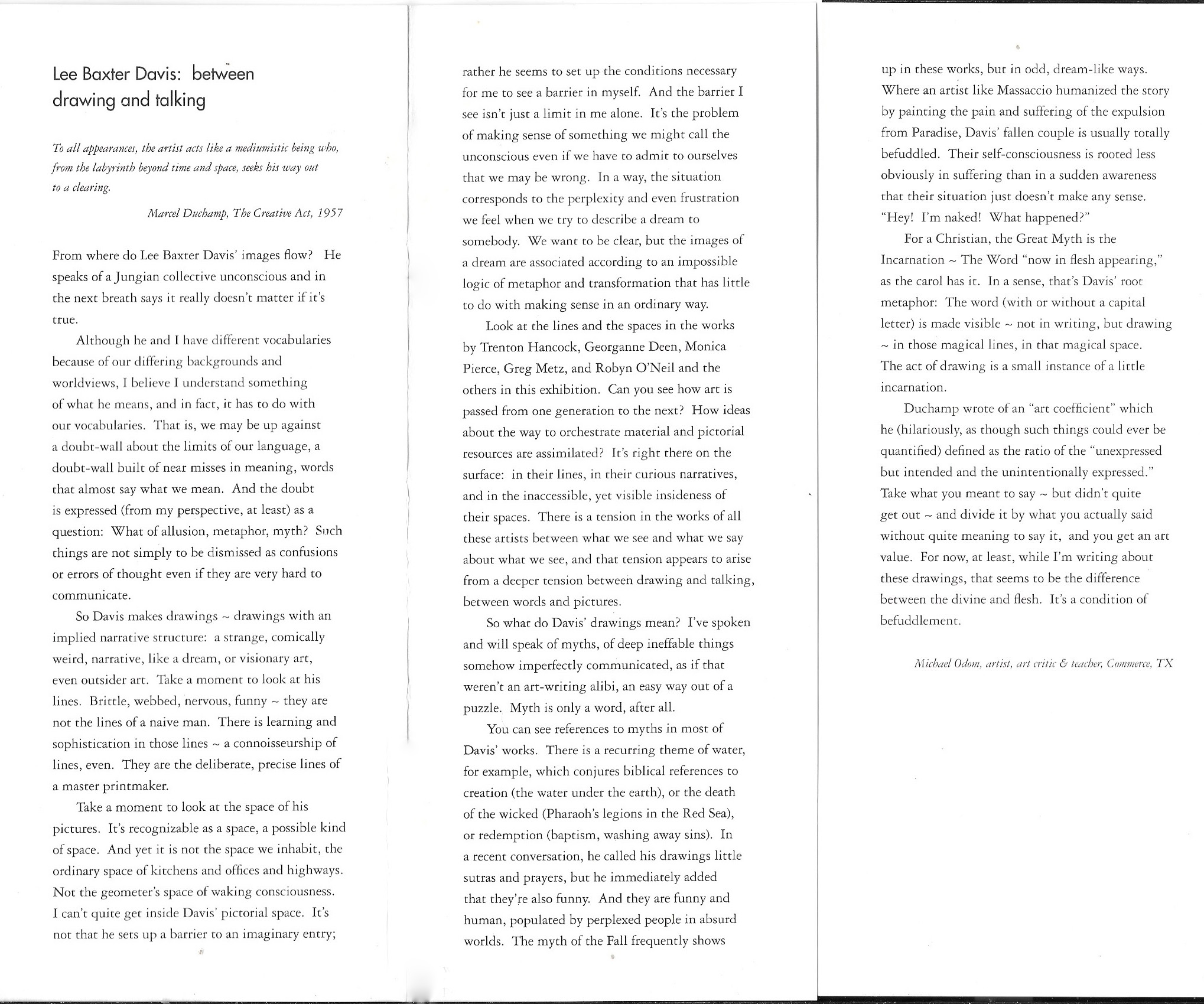 Lee Baxter Davis: between drawing and talking

To all appearances, the artist acts like a mediumistic being who, from the labyrinth beyond time and space, seeks his way out to a clearing.

Marcel Duchamp, The Creative Act, 1957

From where do Lee Baxter Davis' images flow? He speaks of a Jungian collective unconscious and in the next breath says it really doesn't matter if it's true.

Although he and I have different vocabularies because of our differing backgrounds and worldviews, I believe I understand something of what he means, and in fact, it has to do with our vocabularies. That is, we may be up against a doubt-wall about the limits of our language, a doubt-wall built of near misses in meaning, words that almost say what we mean. And the doubt is expressed (from my perspective, at least) as a question: What of allusion, metaphor, myth? Such things are not simply to be dismissed as confusions or errors of thought even if they are very hard to communicate.

So Davis makes drawings ~ drawings with an implied narrative structure: a strange, comically weird, narrative, like a dream, or visionary art, even outsider art. Take a moment to look at his lines. Brittle, webbed, nervous, funny ~ they are not the lines of a naive man. There is learning and sophistication in those lines ~ a connoisseurship of lines, even. They are the deliberate, precise lines of a master printmaker.

Take a moment to look at the space of his pictures. It's recognizable as a space, a possible kind of space. And yet it is not the space we inhabit, the ordinary space of kitchens and offices and highways. Not the geometer's space of waking consciousness. I can't quite get inside Davis' pictorial space. It's not that he sets up a barrier to an imaginary entry; rather he seems to set up the conditions necessary for me to see a barrier in myself. And the barrier I see isn't just a limit in me alone. It's the problem of making sense of something we might call the unconscious even if we have to admit to ourselves that we may be wrong. In a way, the situation corresponds to the perplexity and even frustration we feel when we try to describe a dream to somebody. We want to be clear, but the images of a dream are associated according to an impossible logic of metaphor and transformation that has little to do with making sense in an ordinary way.

Look at the lines and the spaces in the works by Trenton Hancock, Georganne Deen, Monica Pierce, Greg Metz, and Robyn O'Neil and the others in this exhibition. Can you see how art is passed from one generation to the next? How ideas about the way to orchestrate material and pictorial resources are assimilated? It's right there on the surface: in their lines, in their curious narratives, and in the inaccessible, yet visible insideness of their spaces. There is a tension in the works of all these artists between what we see and what we say about what we see, and that tension appears to arise from a deeper tension between drawing and talking, between words and pictures.

So what do Davis' drawings mean? I've spoken and will speak of myths, of deep ineffable things somehow imperfectly communicated, as if that weren't an art-writing alibi, an easy way out of a puzzle. Myth is only a word, after all.

You can see references to myths in most of Davis' works. There is a recurring theme of water, for example, which conjures biblical references to creation (the water under the earth), or the death of the wicked (Pharaoh's legions in the Red Sea), or redemption (baptism, washing away sins). In a recent conversation, he called his drawings little sutras and prayers, but he immediately added that they're also funny. And they are funny and human, populated by perplexed people in absurd worlds. The myth of the Fall frequently shows up in these works, but in odd, dream-like ways. Where an artist like Massaccio humanized the story by painting the pain and suffering of the expulsion from Paradise, Davis' fallen couple is usually totally befuddled. Their self-consciousness is rooted less obviously in suffering than in a sudden awareness that their situation just doesn't make any sense. "Hey! I'm naked! What happened?"

For a Christian, the Great Myth is the Incarnation ~ The Word "now in flesh appearing," as the carol has it. In a sense, that's Davis' root metaphor: The word (with or without a capital letter) is made visible ~ not in writing, but drawing ~ in those magical lines, in that magical space. The act of drawing is a small instance of a little incarnation.

Duchamp wrote of an "art coefficient" which he (hilariously, as though such things could ever be quantified) defined as the ratio of the "unexpressed but intended and the unintentionally expressed." Take what you meant to say ~ but didn't quite get out ~ and divide it by what you actually said without quite meaning to say it, and you get an art value. For now, at least, while I'm writing about these drawings, that seems to be the difference between the divine and flesh. It's a condition of befuddlement.

Michael Odom, artist, art critic & teacher, Commerce, TX